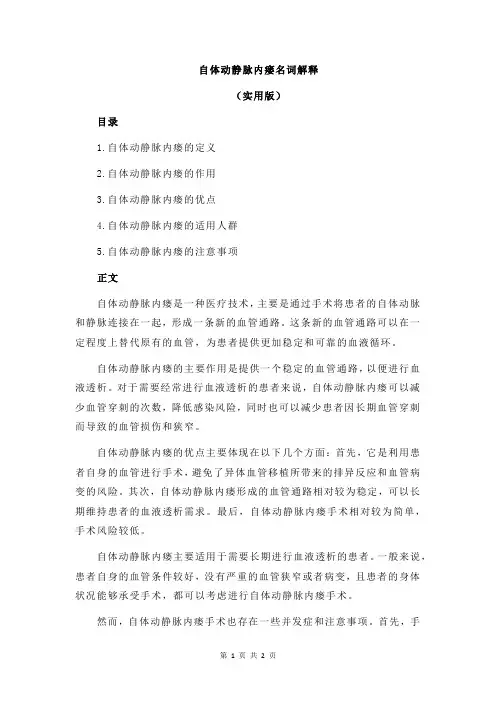 自体动静脉内瘘名词解释

（实用版）

目录

1.自体动静脉内瘘的定义

2.自体动静脉内瘘的作用

3.自体动静脉内瘘的优点

4.自体动静脉内瘘的适用人群

5.自体动静脉内瘘的注意事项

正文

自体动静脉内瘘是一种医疗技术，主要是通过手术将患者的自体动脉和静脉连接在一起，形成一条新的血管通路。这条新的血管通路可以在一定程度上替代原有的血管，为患者提供更加稳定和可靠的血液循环。

自体动静脉内瘘的主要作用是提供一个稳定的血管通路，以便进行血液透析。对于需要经常进行血液透析的患者来说，自体动静脉内瘘可以减少血管穿刺的次数，降低感染风险，同时也可以减少患者因长期血管穿刺而导致的血管损伤和狭窄。

自体动静脉内瘘的优点主要体现在以下几个方面：首先，它是利用患者自身的血管进行手术，避免了异体血管移植所带来的排异反应和血管病变的风险。其次，自体动静脉内瘘形成的血管通路相对较为稳定，可以长期维持患者的血液透析需求。最后，自体动静脉内瘘手术相对较为简单，手术风险较低。

自体动静脉内瘘主要适用于需要长期进行血液透析的患者。一般来说，患者自身的血管条件较好，没有严重的血管狭窄或者病变，且患者的身体状况能够承受手术，都可以考虑进行自体动静脉内瘘手术。

然而，自体动静脉内瘘手术也存在一些并发症和注意事项。首先，手

第 1 页 共 2 页